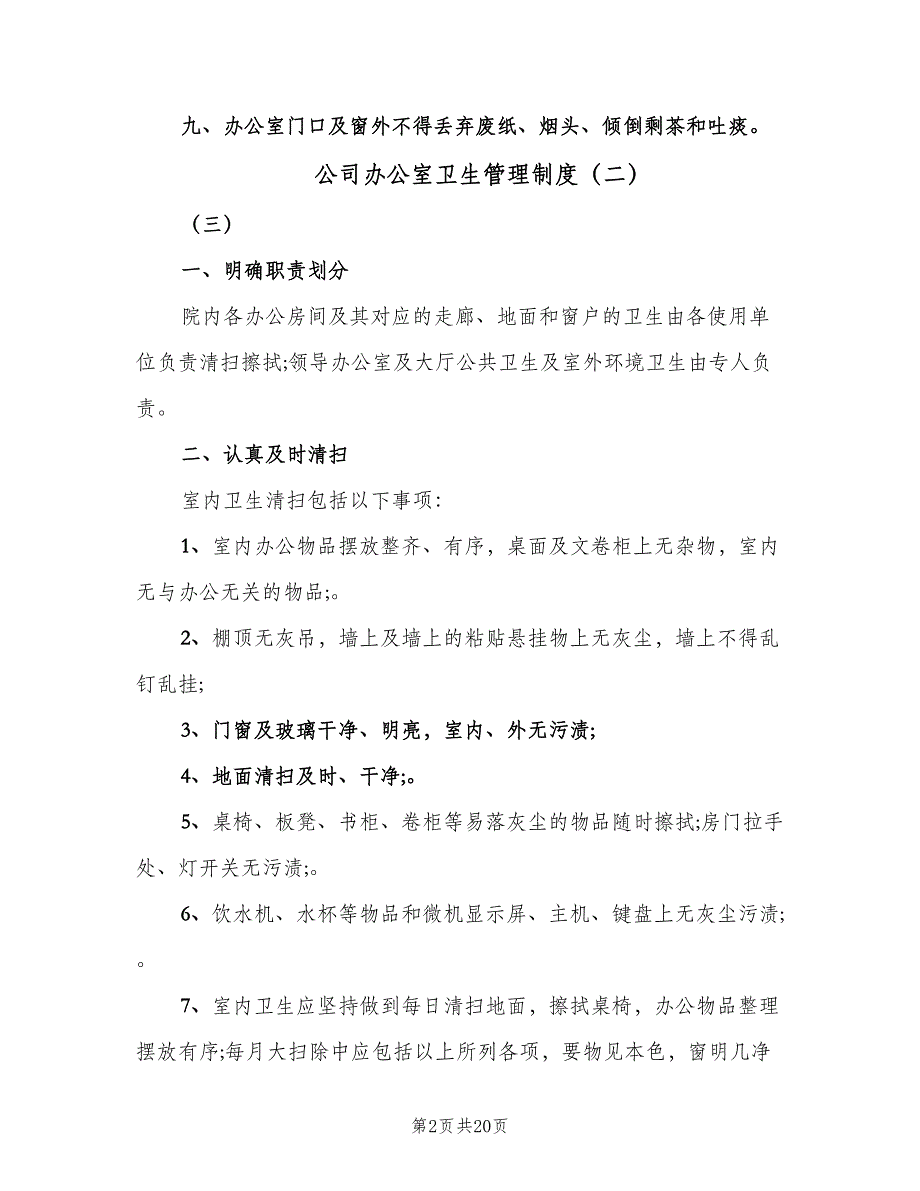 九、办公室门口及窗外不得丢弃废纸、烟头、倾倒剩茶和吐痰。

公司办公室卫生管理制度（二）

（三）

一、明确职责划分

院内各办公房间及其对应的走廊、地面和窗户的卫生由各使用单位负责清扫擦拭;领导办公室及大厅公共卫生及室外环境卫生由专人负责。

二、认真及时清扫

室内卫生清扫包括以下事项:

1、室内办公物品摆放整齐、有序，桌面及文卷柜上无杂物，室内无与办公无关的物品;。

2、棚顶无灰吊，墙上及墙上的粘贴悬挂物上无灰尘，墙上不得乱钉乱挂;

3、门窗及玻璃干净、明亮，室内、外无污渍;

4、地面清扫及时、干净;。

5、桌椅、板凳、书柜、卷柜等易落灰尘的物品随时擦拭;房门拉手处、灯开关无污渍;。

6、饮水机、水杯等物品和微机显示屏、主机、键盘上无灰尘污渍;。

7、室内卫生应坚持做到每日清扫地面，擦拭桌椅，办公物品整理摆放有序;每月大扫除中应包括以上所列各项，要物见本色，窗明几净

第2页 共20页